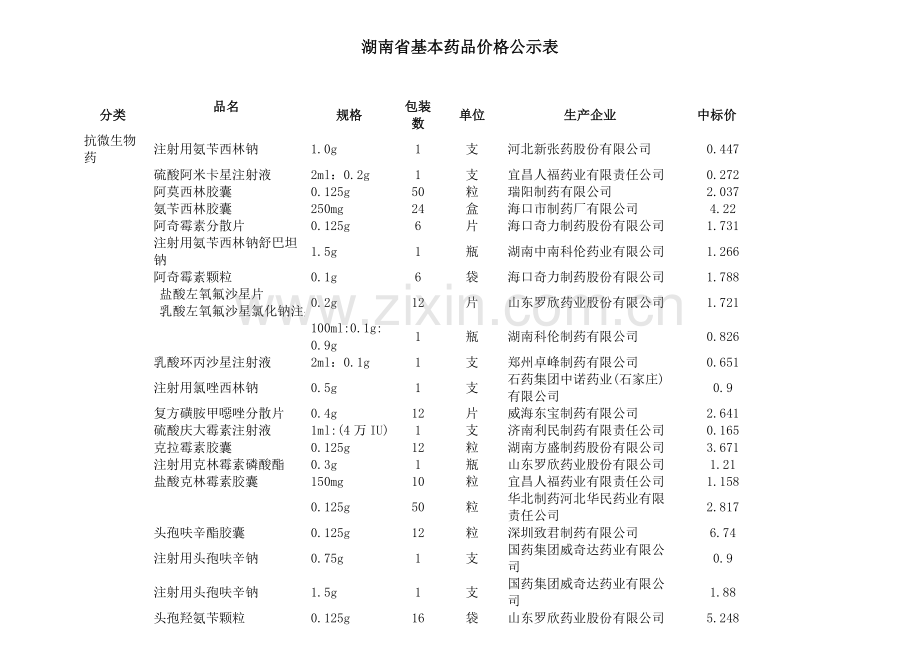 湖南省基本药品价格公示表

| 分类 | 品名 | 规格 | 包装数 | 单位 | 生产企业 | 中标价 |
|---|---|---|---|---|---|---|
| 抗微生物药 | 注射用氨苄西林钠 | 1.0g | 1 | 支 | 河北新张药股份有限公司 | 0.447 |
| | 硫酸阿米卡星注射液 | 2ml：0.2g | 1 | 支 | 宜昌人福药业有限责任公司 | 0.272 |
| | 阿莫西林胶囊 | 0.125g | 50 | 粒 | 瑞阳制药有限公司 | 2.037 |
| | 氨苄西林胶囊 | 250mg | 24 | 盒 | 海口市制药厂有限公司 | 4.22 |
| | 阿奇霉素分散片 | 0.125g | 6 | 片 | 海口奇力制药股份有限公司 | 1.731 |
| | 注射用氨苄西林钠舒巴坦钠 | 1.5g | 1 | 瓶 | 湖南中南科伦药业有限公司 | 1.266 |
| | 阿奇霉素颗粒 | 0.1g | 6 | 袋 | 海口奇力制药股份有限公司 | 1.788 |
| | 盐酸左氧氟沙星片 | 0.2g | 12 | 片 | 山东罗欣药业股份有限公司 | 1.721 |
| | 乳酸左氧氟沙星氯化钠注 | 100ml:0.1g:0.9g | 1 | 瓶 | 湖南科伦制药有限公司 | 0.826 |
| | 乳酸环丙沙星注射液 | 2ml：0.1g | 1 | 支 | 郑州卓峰制药有限公司 | 0.651 |
| | 注射用氯唑西林钠 | 0.5g | 1 | 支 | 石药集团中诺药业(石家庄)有限公司 | 0.9 |
| | 复方磺胺甲噁唑分散片 | 0.4g | 12 | 片 | 威海东宝制药有限公司 | 2.641 |
| | 硫酸庆大霉素注射液 | 1ml:(4万IU) | 1 | 支 | 济南利民制药有限责任公司 | 0.165 |
| | 克拉霉素胶囊 | 0.125g | 12 | 粒 | 湖南方盛制药股份有限公司 | 3.671 |
| | 注射用克林霉素磷酸酯 | 0.3g | 1 | 瓶 | 山东罗欣药业股份有限公司 | 1.21 |
| | 盐酸克林霉素胶囊 | 150mg | 10 | 粒 | 宜昌人福药业有限责任公司 | 1.158 |
| | | 0.125g | 50 | 粒 | 华北制药河北华民药业有限责任公司 | 2.817 |
| | 头孢呋辛酯胶囊 | 0.125g | 12 | 粒 | 深圳致君制药有限公司 | 6.74 |
| | 注射用头孢呋辛钠 | 0.75g | 1 | 支 | 国药集团威奇达药业有限公司 | 0.9 |
| | 注射用头孢呋辛钠 | 1.5g | 1 | 支 | 国药集团威奇达药业有限公司 | 1.88 |
| | 头孢羟氨苄颗粒 | 0.125g | 16 | 袋 | 山东罗欣药业股份有限公司 | 5.248 |

www.zixin.com.cn